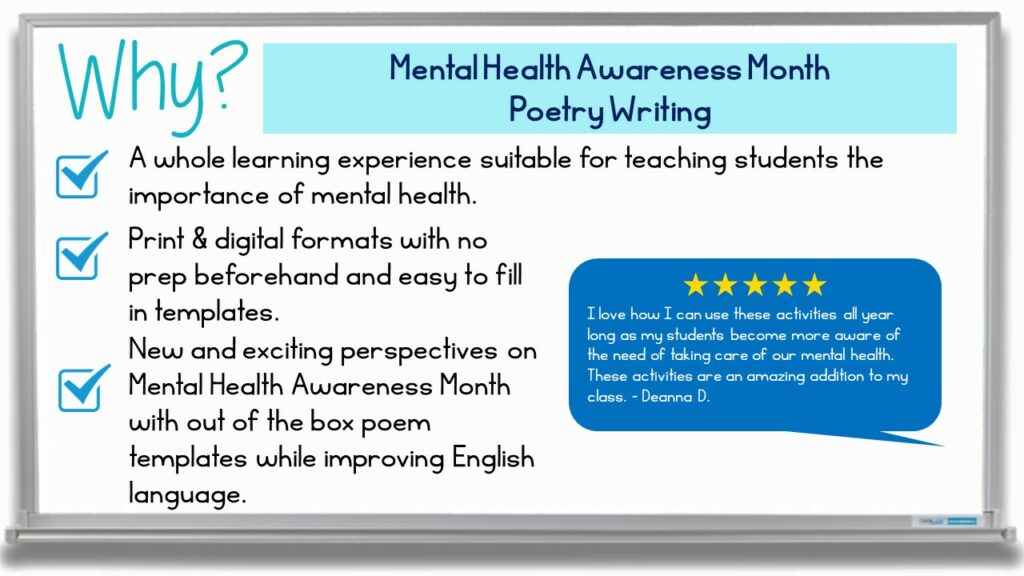 Why?

Mental Health Awareness Month
Poetry Writing

A whole learning experience suitable for teaching students the importance of mental health.

Print & digital formats with no prep beforehand and easy to fill in templates.

New and exciting perspectives on Mental Health Awareness Month with out of the box poem templates while improving English language.

★★★★★
I love how I can use these activities all year long as my students become more aware of the need of taking care of our mental health. These activities are an amazing addition to my class. - Deanna D.